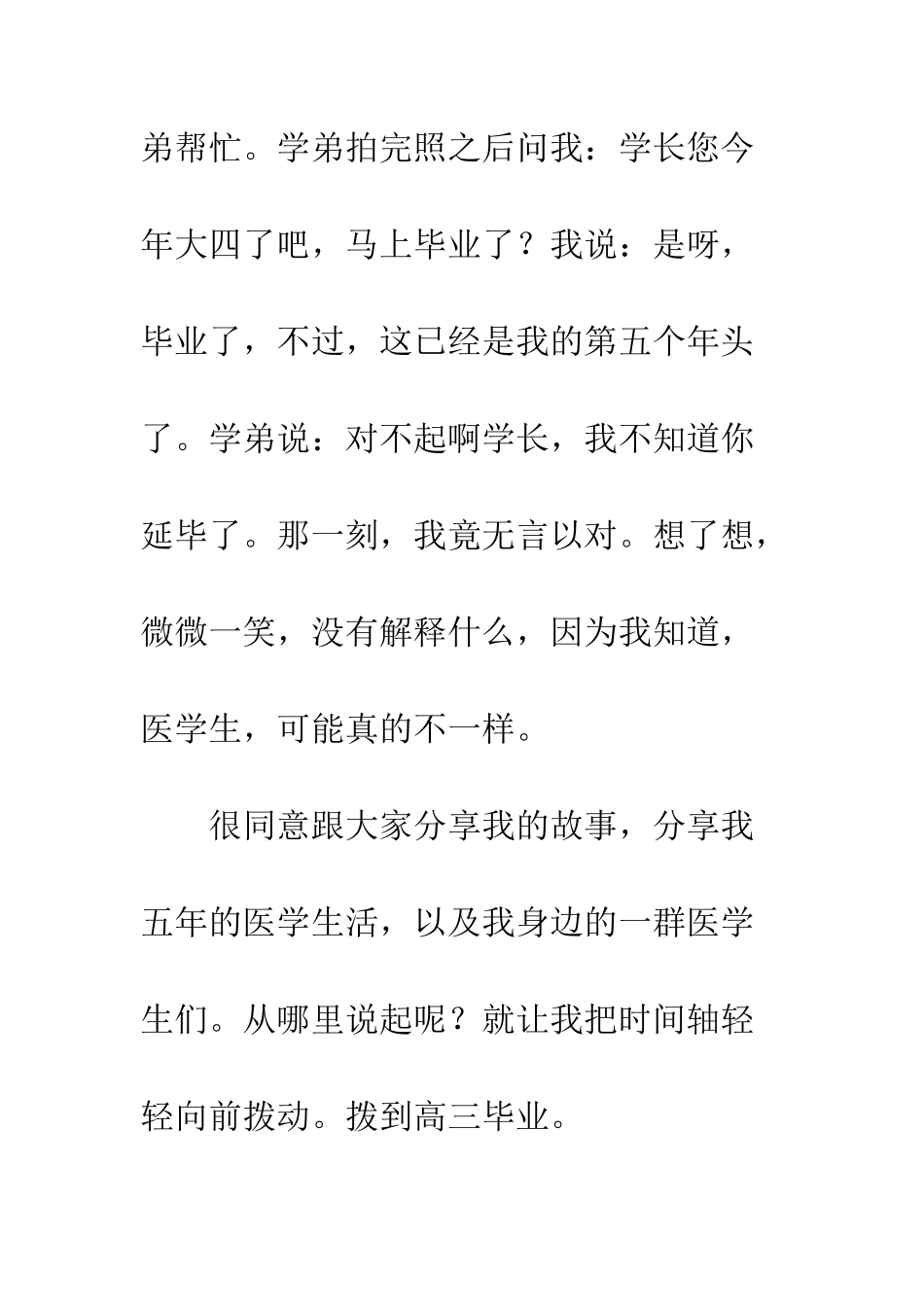 弟帮忙。学弟拍完照之后问我：学长您今年大四了吧，马上毕业了？我说：是呀，毕业了，不过，这已经是我的第五个年头了。学弟说：对不起啊学长，我不知道你延毕了。那一刻，我竟无言以对。想了想，微微一笑，没有解释什么，因为我知道，医学生，可能真的不一样。

很同意跟大家分享我的故事，分享我五年的医学生活，以及我身边的一群医学生们。从哪里说起呢？就让我把时间轴轻轻向前拨动。拨到高三毕业。